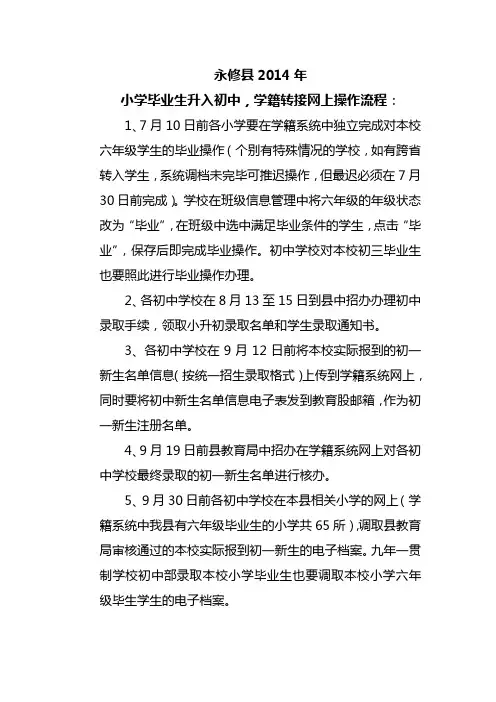 永修县 2014 年

小学毕业生升入初中，学籍转接网上操作流程：

1、7 月 10 日前各小学要在学籍系统中独立完成对本校六年级学生的毕业操作（个别有特殊情况的学校，如有跨省转入学生，系统调档未完毕可推迟操作，但最迟必须在 7 月 30 日前完成）。学校在班级信息管理中将六年级的年级状态改为“毕业”，在班级中选中满足毕业条件的学生，点击“毕业”，保存后即完成毕业操作。初中学校对本校初三毕业生也要照此进行毕业操作办理。

2、各初中学校在 8 月 13 至 15 日到县中招办办理初中录取手续，领取小升初录取名单和学生录取通知书。

3、各初中学校在 9 月 12 日前将本校实际报到的初一新生名单信息（按统一招生录取格式）上传到学籍系统网上，同时要将初中新生名单信息电子表发到教育股邮箱，作为初一新生注册名单。

4、9 月 19 日前县教育局中招办在学籍系统网上对各初中学校最终录取的初一新生名单进行核办。

5、9 月 30 日前各初中学校在本县相关小学的网上（学籍系统中我县有六年级毕业生的小学共 65 所），调取县教育局审核通过的本校实际报到初一新生的电子档案。九年一贯制学校初中部录取本校小学毕业生也要调取本校小学六年级毕生学生的电子档案。